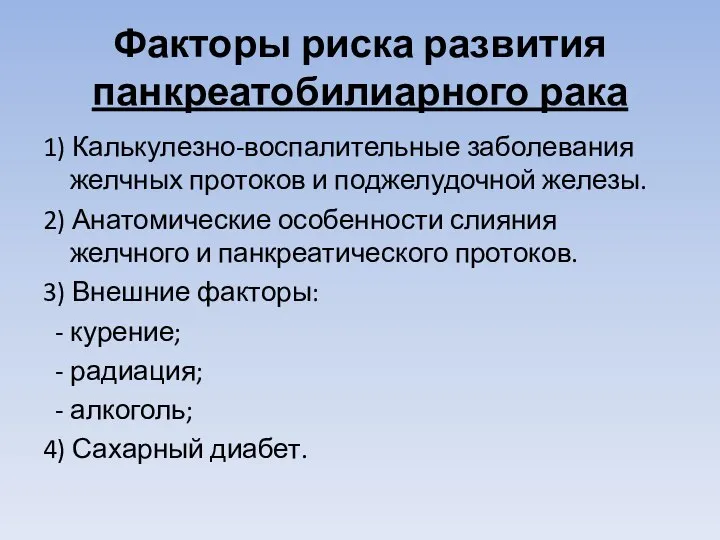 Факторы риска развития панкреатобилиарного рака

1) Калькулезно-воспалительные заболевания желчных протоков и поджелудочной железы.

2) Анатомические особенности слияния желчного и панкреатического протоков.

3) Внешние факторы:

- курение;

- радиация;

- алкоголь;

4) Сахарный диабет.